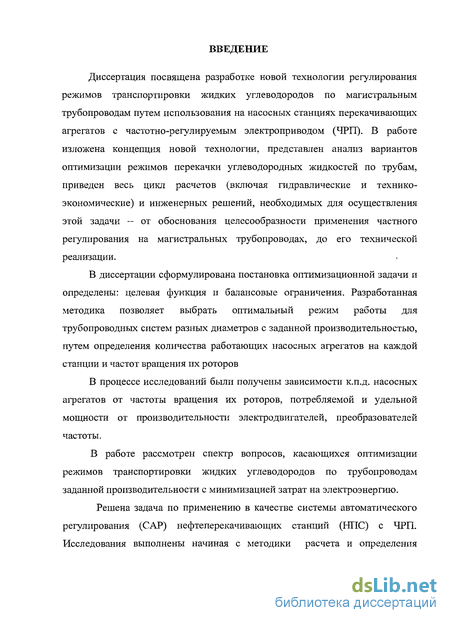 ВВЕДЕНИЕ

Диссертация посвящена разработке новой технологии регулирования режимов транспортировки жидких углеводородов по магистральным трубопроводам путем использования на насосных станциях перекачивающих агрегатов с частотно-регулируемым электроприводом (ЧРП). В работе изложена концепция новой технологии, представлен анализ вариантов оптимизации режимов перекачки углеводородных жидкостей по трубам, приведен весь цикл расчетов (включая гидравлические и технико-экономические) и инженерных решений, необходимых для осуществления этой задачи -- от обоснования целесообразности применения частного регулирования на магистральных трубопроводах, до его технической реализации.

В диссертации сформулирована постановка оптимизационной задачи и определены: целевая функция и балансовые ограничения. Разработанная методика позволяет выбрать оптимальный режим работы для трубопроводных систем разных диаметров с заданной производительностью, путем определения количества работающих насосных агрегатов на каждой станции и частот вращения их роторов

В процессе исследований были получены зависимости к.п.д. насосных агрегатов от частоты вращения их роторов, потребляемой и удельной мощности от производительности электродвигателей, преобразователей частоты.

В работе рассмотрен спектр вопросов, касающихся оптимизации режимов транспортировки жидких углеводородов по трубопроводам заданной производительности с минимизацией затрат на электроэнергию.

Решена задача по применению в качестве системы автоматического регулирования (САР) нефтеперекачивающих станций (НПС) с ЧРП. Исследования выполнены начиная с методики расчета и определения

dsLib.net
библиотека диссертаций